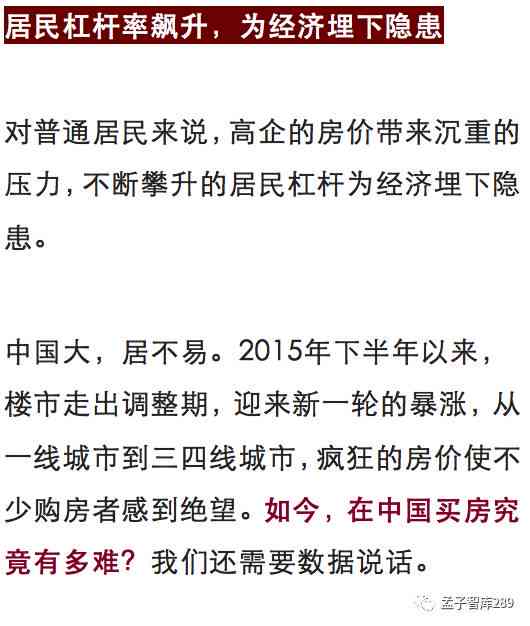 居民杠杆率飙升，为经济埋下隐患

对普通居民来说，高企的房价带来沉重的压力，不断攀升的居民杠杆为经济埋下隐患。

中国大，居不易。2015年下半年以来，楼市走出调整期，迎来新一轮的暴涨，从一线城市到三四线城市，疯狂的房价使不少购房者感到绝望。如今，在中国买房究竟有多难？我们还需要数据说话。

孟子智库289